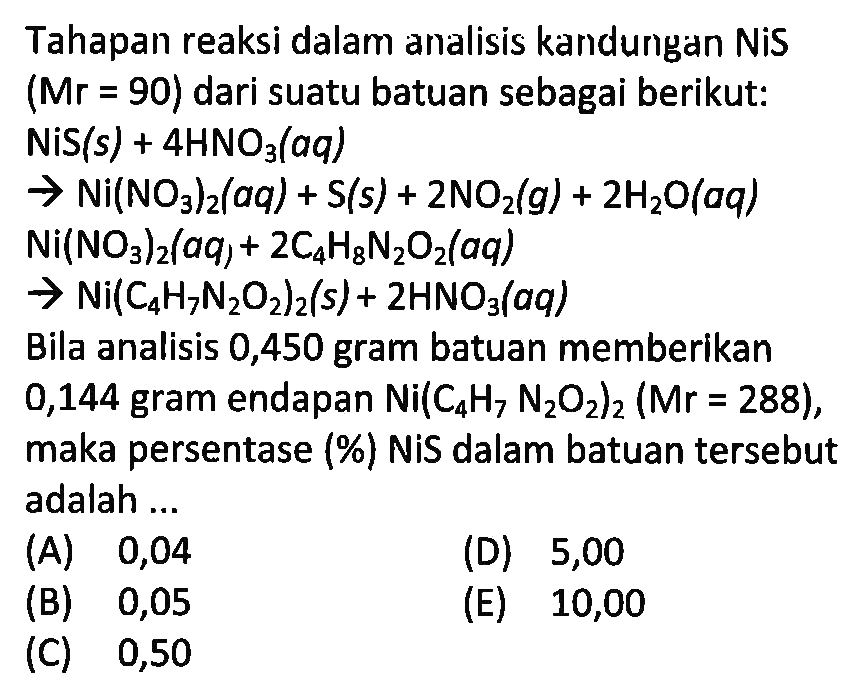 Tahapan reaksi dalam analisis kandungan NiS (Mr = 90) dari suatu batuan sebagai berikut:

$NiS(s) + 4HNO_3(aq)$
$\rightarrow Ni(NO_3)_2(aq) + S(s) + 2NO_2(g) + 2H_2O(aq)$
$Ni(NO_3)_2(aq) + 2C_4H_8N_2O_2(aq)$
$\rightarrow Ni(C_4H_7N_2O_2)_2(s) + 2HNO_3(aq)$

Bila analisis 0,450 gram batuan memberikan 0,144 gram endapan $Ni(C_4H_7N_2O_2)_2$ (Mr = 288), maka persentase (%) NiS dalam batuan tersebut adalah ...

(A) 0,04
(B) 0,05
(C) 0,50
(D) 5,00
(E) 10,00